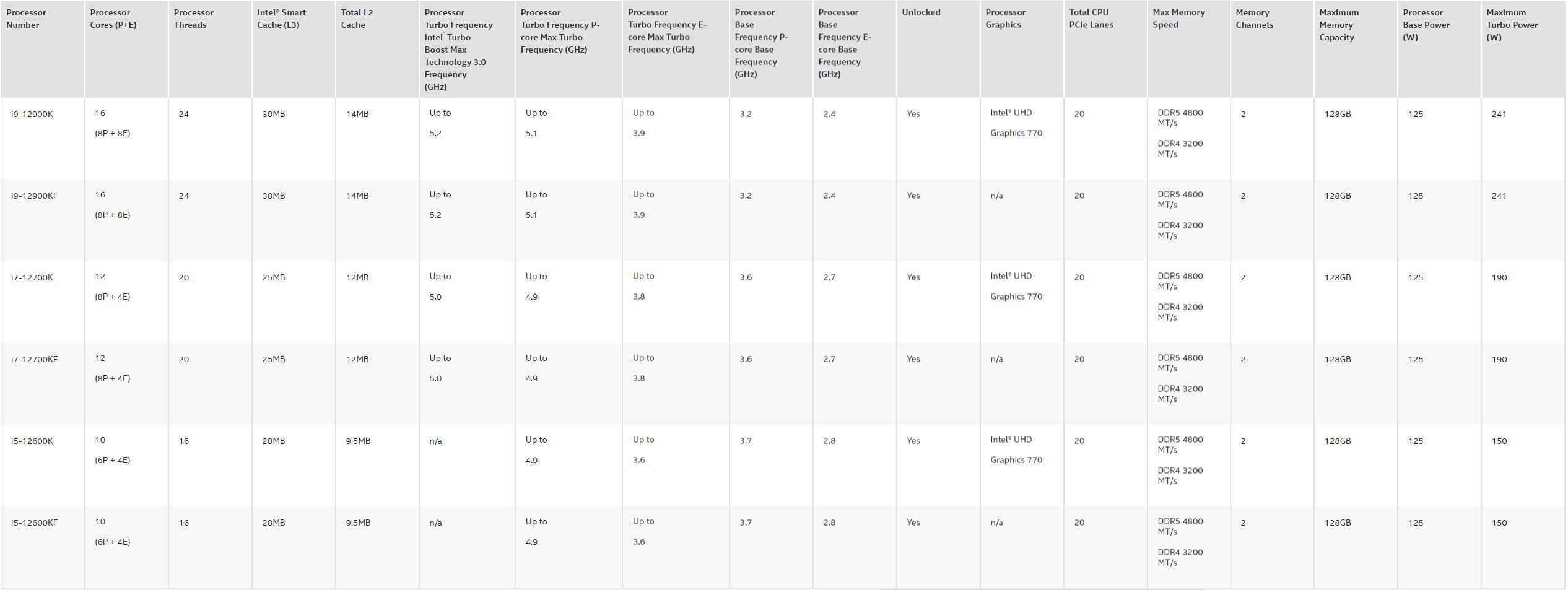 | Processor Number | Processor Cores (P+E) | Processor Threads | Intel® Smart Cache (L3) | Total L2 Cache | Processor Turbo Frequency Intel Turbo Boost Max Technology 3.0 Frequency (GHz) | Processor Turbo Frequency P-core Max Turbo Frequency (GHz) | Processor Turbo Frequency E-core Max Turbo Frequency (GHz) | Processor Base Frequency P-core Base Frequency (GHz) | Processor Base Frequency E-core Base Frequency (GHz) | Unlocked | Processor Graphics | Total CPU PCIe Lanes | Max Memory Speed | Memory Channels | Maximum Memory Capacity | Processor Base Power (W) | Maximum Turbo Power (W) |
|---|---|---|---|---|---|---|---|---|---|---|---|---|---|---|---|---|---|
| i9-12900K | 16 (8P + 8E) | 24 | 30MB | 14MB | Up to 5.2 | Up to 5.1 | Up to 3.9 | 3.2 | 2.4 | Yes | Intel® UHD Graphics 770 | 20 | DDR5 4800 MT/s DDR4 3200 MT/s | 2 | 128GB | 125 | 241 |
| i9-12900KF | 16 (8P + 8E) | 24 | 30MB | 14MB | Up to 5.2 | Up to 5.1 | Up to 3.9 | 3.2 | 2.4 | Yes | n/a | 20 | DDR5 4800 MT/s DDR4 3200 MT/s | 2 | 128GB | 125 | 241 |
| i7-12700K | 12 (8P + 4E) | 20 | 25MB | 12MB | Up to 5.0 | Up to 4.9 | Up to 3.8 | 3.6 | 2.7 | Yes | Intel® UHD Graphics 770 | 20 | DDR5 4800 MT/s DDR4 3200 MT/s | 2 | 128GB | 125 | 190 |
| i7-12700KF | 12 (8P + 4E) | 20 | 25MB | 12MB | Up to 5.0 | Up to 4.9 | Up to 3.8 | 3.6 | 2.7 | Yes | n/a | 20 | DDR5 4800 MT/s DDR4 3200 MT/s | 2 | 128GB | 125 | 190 |
| i5-12600K | 10 (6P + 4E) | 16 | 20MB | 9.5MB | n/a | Up to 4.9 | Up to 3.6 | 3.7 | 2.8 | Yes | Intel® UHD Graphics 770 | 20 | DDR5 4800 MT/s DDR4 3200 MT/s | 2 | 128GB | 125 | 150 |
| i5-12600KF | 10 (6P + 4E) | 16 | 20MB | 9.5MB | n/a | Up to 4.9 | Up to 3.6 | 3.7 | 2.8 | Yes | n/a | 20 | DDR5 4800 MT/s DDR4 3200 MT/s | 2 | 128GB | 125 | 150 |